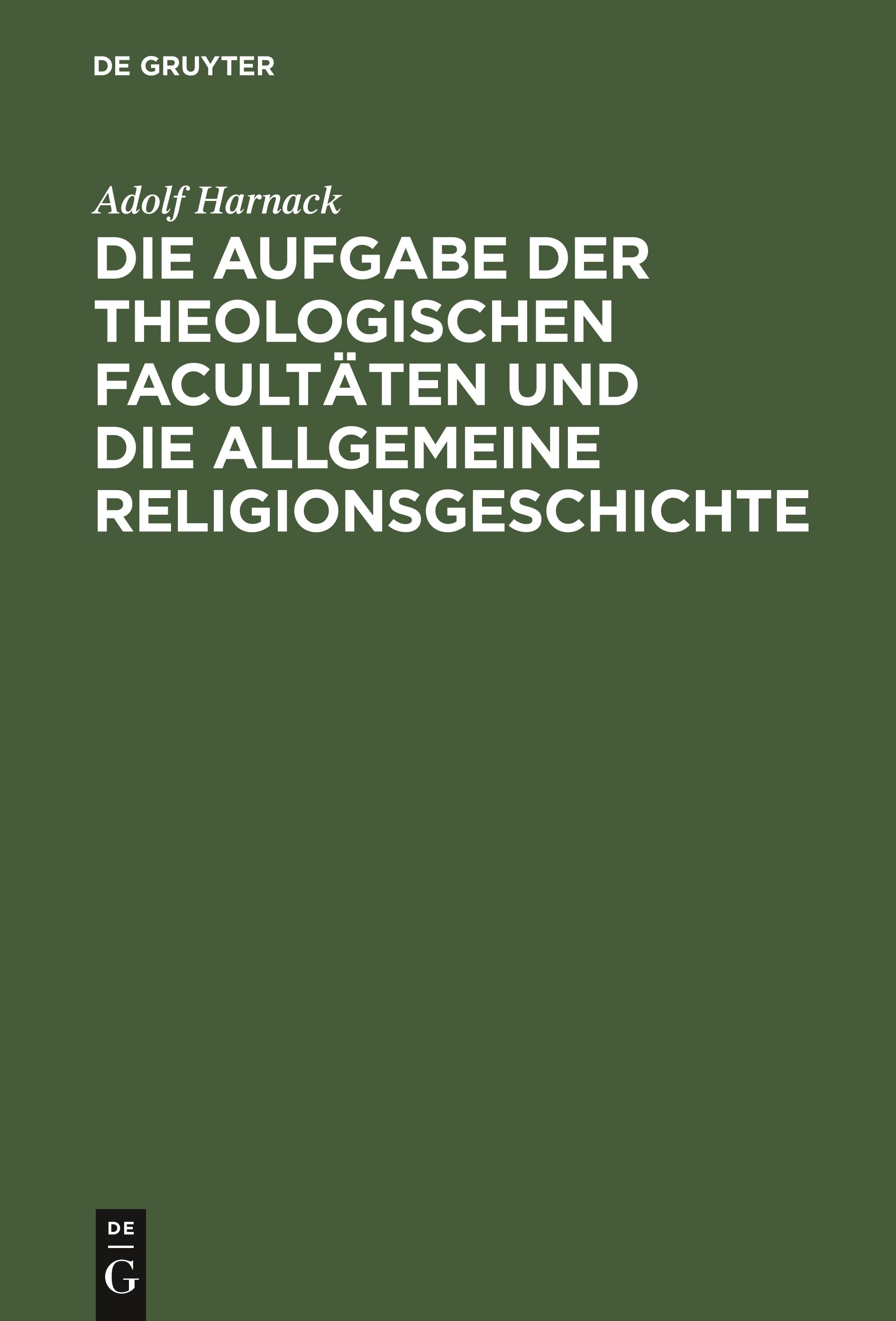 DE GRUYTER

Adolf Harnack

DIE AUFGABE DER THEOLOGISCHEN FACULTÄTEN UND DIE ALLGEMEINE RELIGIONSGESCHICHTE

DE
G